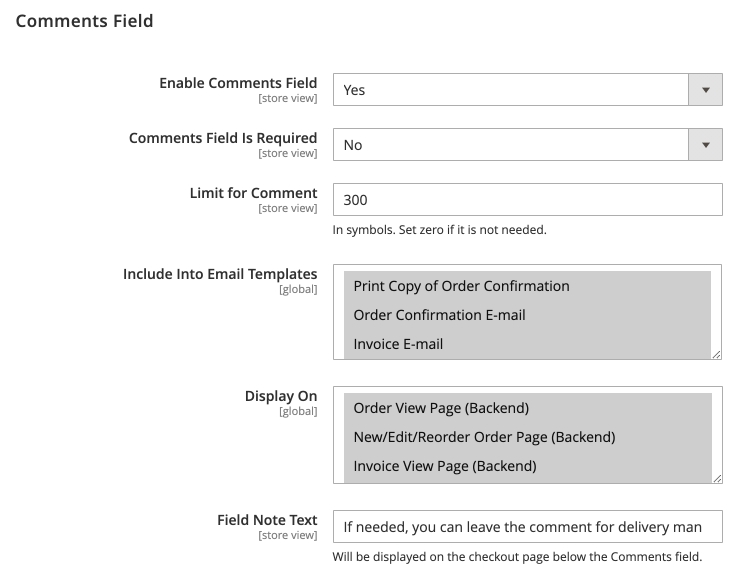 Comments Field

Enable Comments Field
[store view]
Yes

Comments Field Is Required
[store view]
No

Limit for Comment
[store view]
300
In symbols. Set zero if it is not needed.

Include Into Email Templates
[global]
Print Copy of Order Confirmation
Order Confirmation E-mail
Invoice E-mail

Display On
[global]
Order View Page (Backend)
New/Edit/Reorder Order Page (Backend)
Invoice View Page (Backend)

Field Note Text
[store view]
If needed, you can leave the comment for delivery man
Will be displayed on the checkout page below the Comments field.